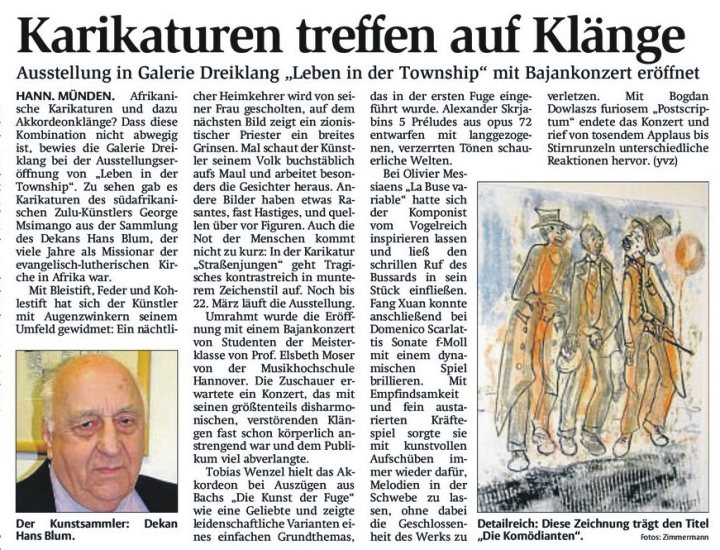 Karikaturen treffen auf Klänge

Ausstellung in Galerie Dreiklang „Leben in der Township" mit Bajankonzert eröffnet

HANN. MÜNDEN. Afrikanische Karikaturen und dazu Akkordeonklänge? Dass diese Kombination nicht abwegig ist, bewies die Galerie Dreiklang bei der Ausstellungseröffnung von „Leben in der Township". Zu sehen gab es Karikaturen des südafrikanischen Zulu-Künstlers George Msimango aus der Sammlung des Dekans Hans Blum, der viele Jahre als Missionar der evangelisch-lutherischen Kirche in Afrika war.

Mit Bleistift, Feder und Kohlestift hat sich der Künstler mit Augenzwinkern seinem Umfeld gewidmet: Ein nächtlicher Heimkehrer wird von seiner Frau gescholten, auf dem nächsten Bild zeigt ein zionistischer Priester ein breites Grinsen. Mal schaut der Künstler seinem Volk buchstäblich aufs Maul und arbeitet besonders die Gesichter heraus. Andere Bilder haben etwas Rasantes, fast Hastiges, und quellen über vor Figuren. Auch die Not der Menschen kommt nicht zu kurz: In der Karikatur „Straßenjungen" geht Tragisches kontrastreich in munterem Zeichenstil auf. Noch bis 22. März läuft die Ausstellung.

Umrahmt wurde die Eröffnung mit einem Bajankonzert von Studenten der Meisterklasse von Prof. Elsbeth Moser von der Musikhochschule Hannover. Die Zuschauer erwartete ein Konzert, das mit seinen größtenteils disharmonischen, verstörenden Klängen fast schon körperlich anstrengend war und dem Publikum viel abverlangte.

Tobias Wenzel hielt das Akkordeon bei Auszügen aus Bachs „Die Kunst der Fuge" wie eine Geliebte und zeigte leidenschaftliche Varianten eines einfachen Grundthemas, das in der ersten Fuge eingeführt wurde. Alexander Skrjabins 5 Préludes aus opus 72 entwarfen mit langgezogenen, verzerrten Tönen schauerliche Welten.

Bei Olivier Messiaens „La Buse variable" hatte sich der Komponist vom Vogelreich inspirieren lassen und ließ den schrillen Ruf des Bussards in sein Stück einfließen. Fang Xuan konnte anschließend bei Domenico Scarlattis Sonate f-Moll mit einem dynamischen Spiel brillieren. Mit Empfindsamkeit und fein austarierten Kräftespiel sorgte sie mit kunstvollen Aufschüben immer wieder dafür, Melodien in der Schwebe zu lassen, ohne dabei die Geschlossenheit des Werks zu verletzen. Mit Bogdan Dowlaszs furiosem „Postscriptum" endete das Konzert und rief von tosendem Applaus bis Stirnrunzeln unterschiedliche Reaktionen hervor. (yvz)

Der Kunstsammler: Dekan Hans Blum.

Detailreich: Diese Zeichnung trägt den Titel „Die Komödianten".

Fotos: Zimmermann